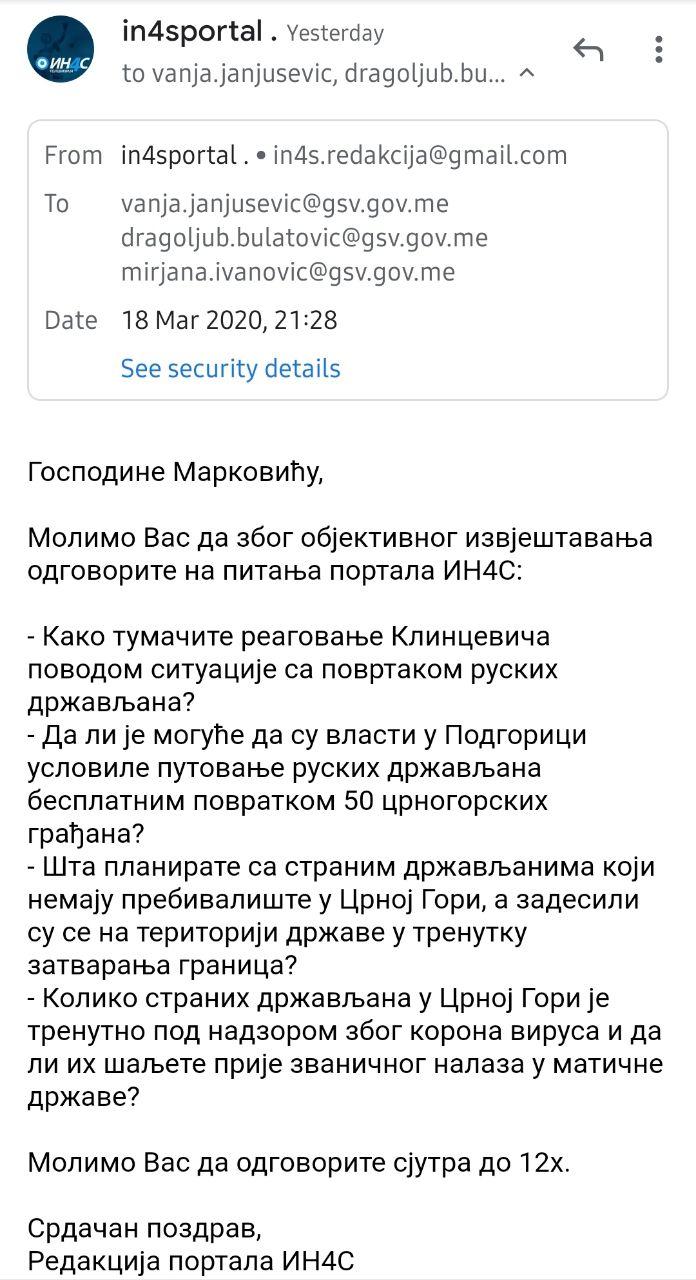 ИН4С

in4sportal . Yesterday
to vanja.janjusevic, dragoljub.bu...

From in4sportal . • in4s.redakcija@gmail.com
To vanja.janjusevic@gsv.gov.me
dragoljub.bulatovic@gsv.gov.me
mirjana.ivanovic@gsv.gov.me
Date 18 Mar 2020, 21:28
See security details

Господине Марковићу,

Молимо Вас да због објективног извјештавања одговорите на питања портала ИН4С:

- Како тумачите реаговање Клинцевича поводом ситуације са повртаком руских држављана?
- Да ли је могуће да су власти у Подгорици условиле путовање руских држављана бесплатним повратком 50 црногорских грађана?
- Шта планирате са страним држављанима који немају пребивалиште у Црној Гори, а задесили су се на територији државе у тренутку затварања граница?
- Колико страних држављана у Црној Гори је тренутно под надзором због корона вируса и да ли их шаљете прије званичног налаза у матичне државе?

Молимо Вас да одговорите сјутра до 12х.

Срдачан поздрав,
Редакција портала ИН4С